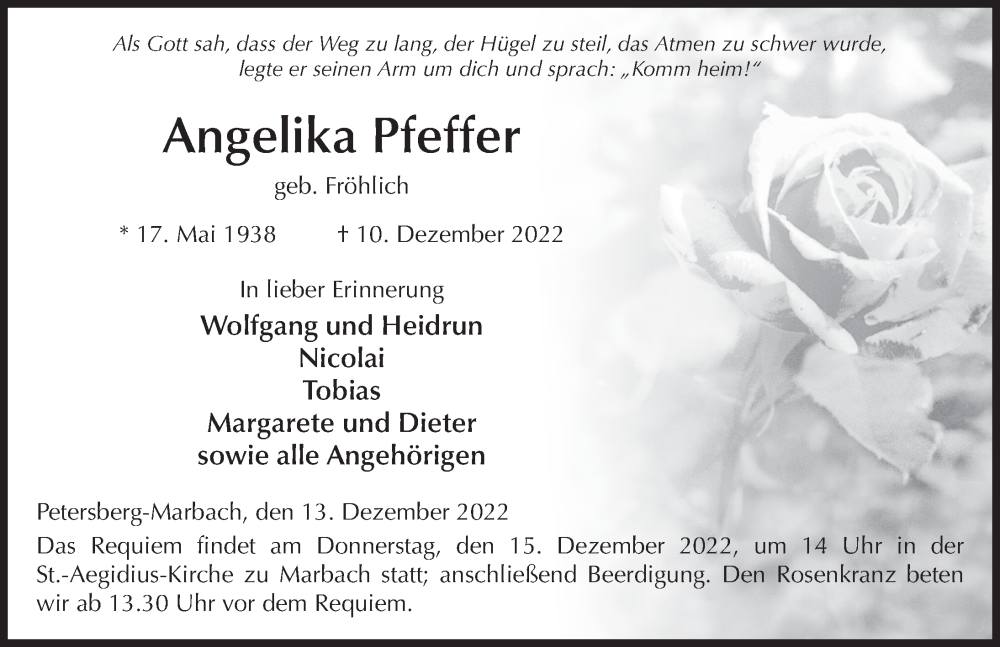 Als Gott sah, dass der Weg zu lang, der Hügel zu steil, das Atmen zu schwer wurde, legte er seinen Arm um dich und sprach: „Komm heim!“

Angelika Pfeffer

geb. Fröhlich

* 17. Mai 1938 † 10. Dezember 2022

In lieber Erinnerung

Wolfgang und Heidrun
Nicolai
Tobias
Margarete und Dieter
sowie alle Angehörigen

Petersberg-Marbach, den 13. Dezember 2022

Das Requiem findet am Donnerstag, den 15. Dezember 2022, um 14 Uhr in der St.-Aegidius-Kirche zu Marbach statt; anschließend Beerdigung. Den Rosenkranz beten wir ab 13.30 Uhr vor dem Requiem.